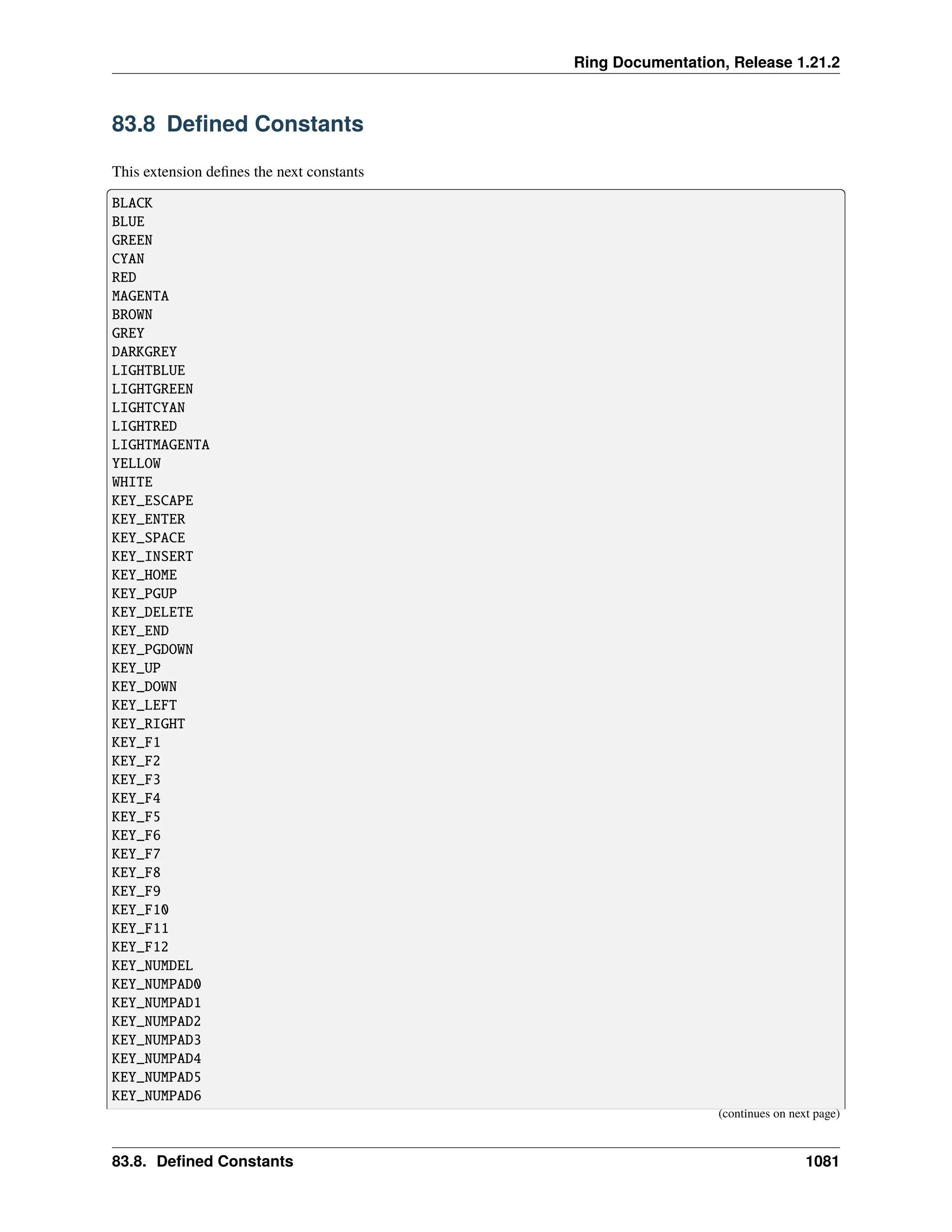 Ring Documentation, Release 1.21.2

83.8 Defined Constants

This extension defines the next constants

BLACK
BLUE
GREEN
CYAN
RED
MAGENTA
BROWN
GREY
DARKGREY
LIGHTBLUE
LIGHTGREEN
LIGHTCYAN
LIGHTRED
LIGHTMAGENTA
YELLOW
WHITE
KEY_ESCAPE
KEY_ENTER
KEY_SPACE
KEY_INSERT
KEY_HOME
KEY_PGUP
KEY_DELETE
KEY_END
KEY_PGDOWN
KEY_UP
KEY_DOWN
KEY_LEFT
KEY_RIGHT
KEY_F1
KEY_F2
KEY_F3
KEY_F4
KEY_F5
KEY_F6
KEY_F7
KEY_F8
KEY_F9
KEY_F10
KEY_F11
KEY_F12
KEY_NUMDEL
KEY_NUMPAD0
KEY_NUMPAD1
KEY_NUMPAD2
KEY_NUMPAD3
KEY_NUMPAD4
KEY_NUMPAD5
KEY_NUMPAD6

(continues on next page)

83.8. Defined Constants 1081